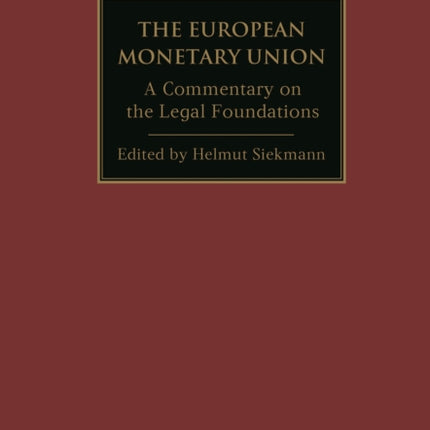 THE EUROPEAN MONETARY UNION

A Commentary on the Legal Foundations

Edited by Helmut Siekmann